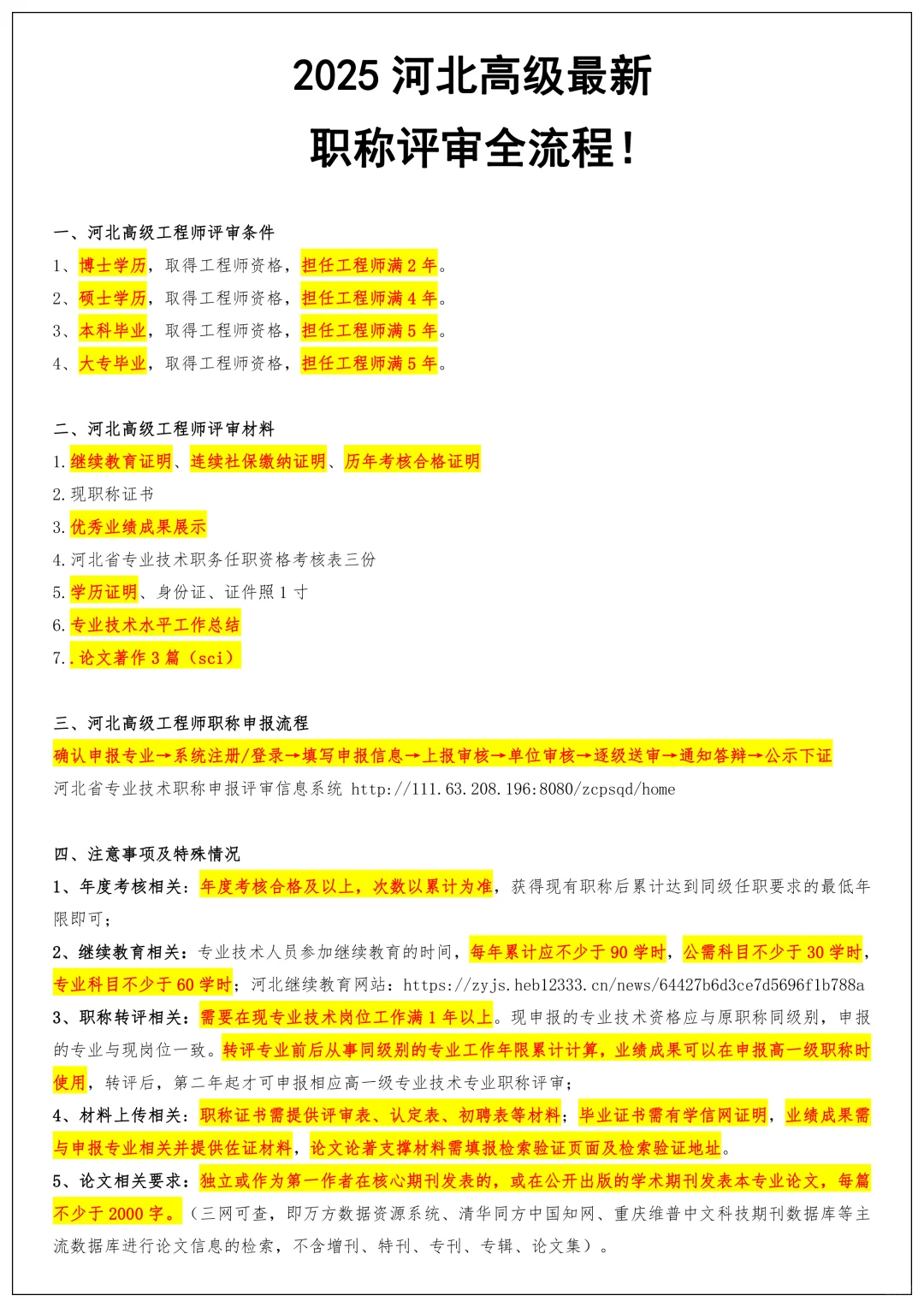 2025 河北高级最新

职称评审全流程！

一、河北高级工程师评审条件

1、博士学历，取得工程师资格，担任工程师满 2 年。

2、硕士学历，取得工程师资格，担任工程师满 4 年。

3、本科毕业，取得工程师资格，担任工程师满 5 年。

4、大专毕业，取得工程师资格，担任工程师满 5 年。

二、河北高级工程师评审材料

1.继续教育证明、连续社保缴纳证明、历年考核合格证明

2.现职称证书

3.优秀业绩成果展示

4.河北省专业技术职务任职资格考核表三份

5.学历证明、身份证、证件照 1 寸

6.专业技术水平工作总结

7..论文著作 3 篇（sci）

三、河北高级工程师职称申报流程

确认申报专业→系统注册/登录→填写申报信息→上报审核→单位审核→逐级送审→通知答辩→公示下证

河北省专业技术职称申报评审信息系统 http://111.63.208.196:8080/zcpsqd/home

四、注意事项及特殊情况

1、年度考核相关：年度考核合格及以上，次数以累计为准，获得现有职称后累计达到同级任职要求的最低年限即可；

2、继续教育相关：专业技术人员参加继续教育的时间，每年累计应不少于 90 学时，公需科目不少于 30 学时，专业科目不少于 60 学时；河北继续教育网站：https://zyjs.heb12333.cn/news/64427b6d3ce7d5696f1b788a

3、职称转评相关：需要在现专业技术岗位工作满 1 年以上。现申报的专业技术资格应与原职称同级别，申报的专业与现岗位一致。转评专业前后从事同级别的专业工作年限累计计算，业绩成果可以在申报高一级职称时使用，转评后，第二年起才可申报相应高一级专业技术专业职称评审；

4、材料上传相关：职称证书需提供评审表、认定表、初聘表等材料；毕业证书需有学信网证明，业绩成果需与申报专业相关并提供佐证材料，论文论著支撑材料需填报检索验证页面及检索验证地址。

5、论文相关要求：独立或作为第一作者在核心期刊发表的，或在公开出版的学术期刊发表本专业论文，每篇不少于 2000 字。（三网可查，即万方数据资源系统、清华同方中国知网、重庆维普中文科技期刊数据库等主流数据库进行论文信息的检索，不含增刊、特刊、专刊、专辑、论文集）。